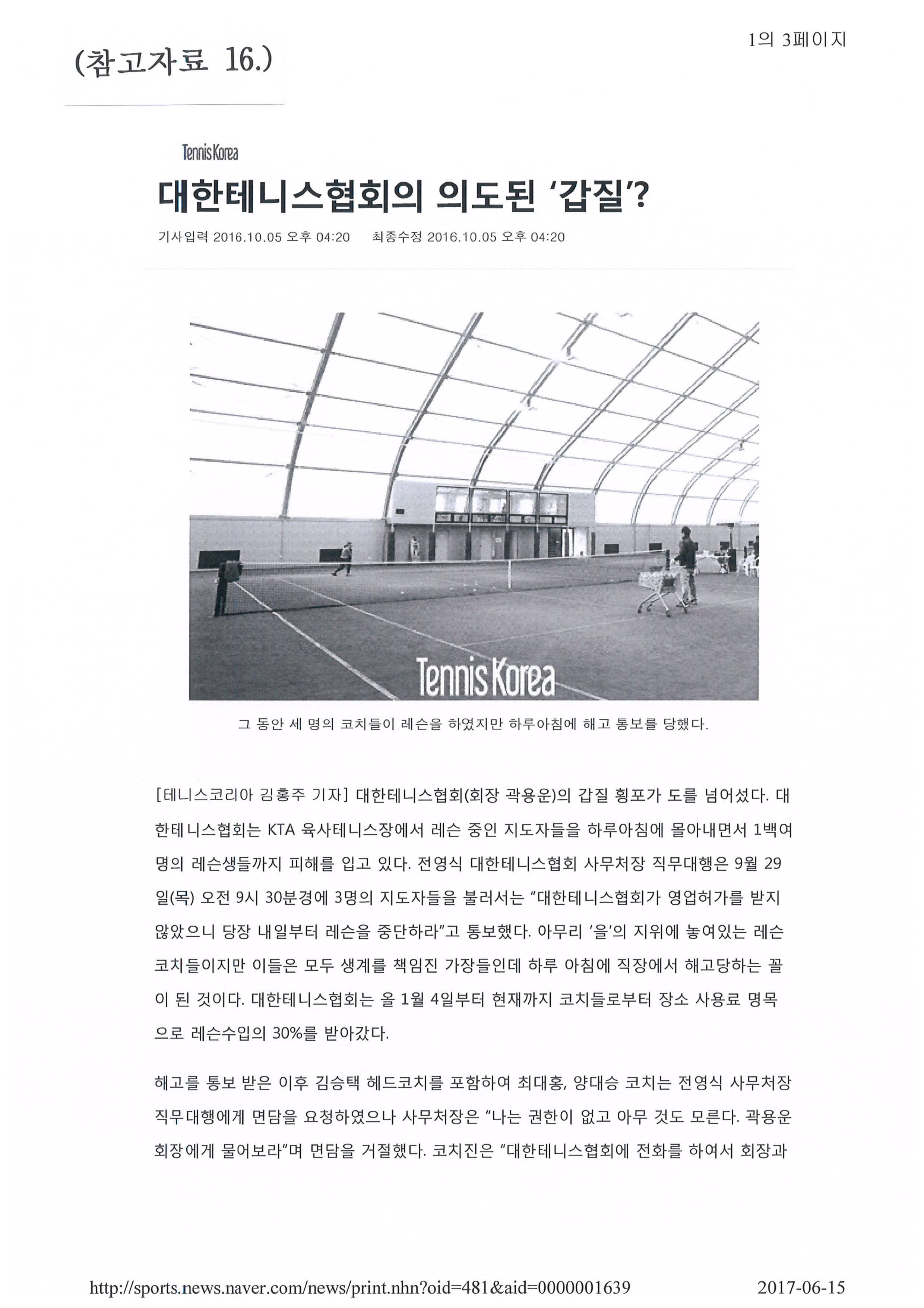 (참고자료 16.)

1의 3페이지

Tennis Korea

대한테니스협회의 의도된 '갑질'?

기사입력 2016.10.05 오후 04:20 최종수정 2016.10.05 오후 04:20

Tennis Korea

그 동안 세 명의 코치들이 레슨을 하였지만 하루아침에 해고 통보를 당했다.

[테니스코리아 김홍주 기자] 대한테니스협회(회장 곽용운)의 갑질 횡포가 도를 넘어섰다. 대한테니스협회는 KTA 육사테니스장에서 레슨 중인 지도자들을 하루아침에 몰아내면서 1백여 명의 레슨생들까지 피해를 입고 있다. 전영식 대한테니스협회 사무처장 직무대행은 9월 29일(목) 오전 9시 30분경에 3명의 지도자들을 불러서는 "대한테니스협회가 영업허가를 받지 않았으니 당장 내일부터 레슨을 중단하라"고 통보했다. 아무리 '을'의 지위에 놓여있는 레슨 코치들이지만 이들은 모두 생계를 책임진 가장들인데 하루 아침에 직장에서 해고당하는 꼴이 된 것이다. 대한테니스협회는 올 1월 4일부터 현재까지 코치들로부터 장소 사용료 명목으로 레슨수입의 30%를 받아갔다.

해고를 통보 받은 이후 김승택 헤드코치를 포함하여 최대홍, 양대승 코치는 전영식 사무처장 직무대행에게 면담을 요청하였으나 사무처장은 "나는 권한이 없고 아무 것도 모른다. 곽용운 회장에게 물어보라"며 면담을 거절했다. 코치진은 "대한테니스협회에 전화를 하여서 회장과

http://sports.news.naver.com/news/print.nhn?oid=481&aid=0000001639

2017-06-15